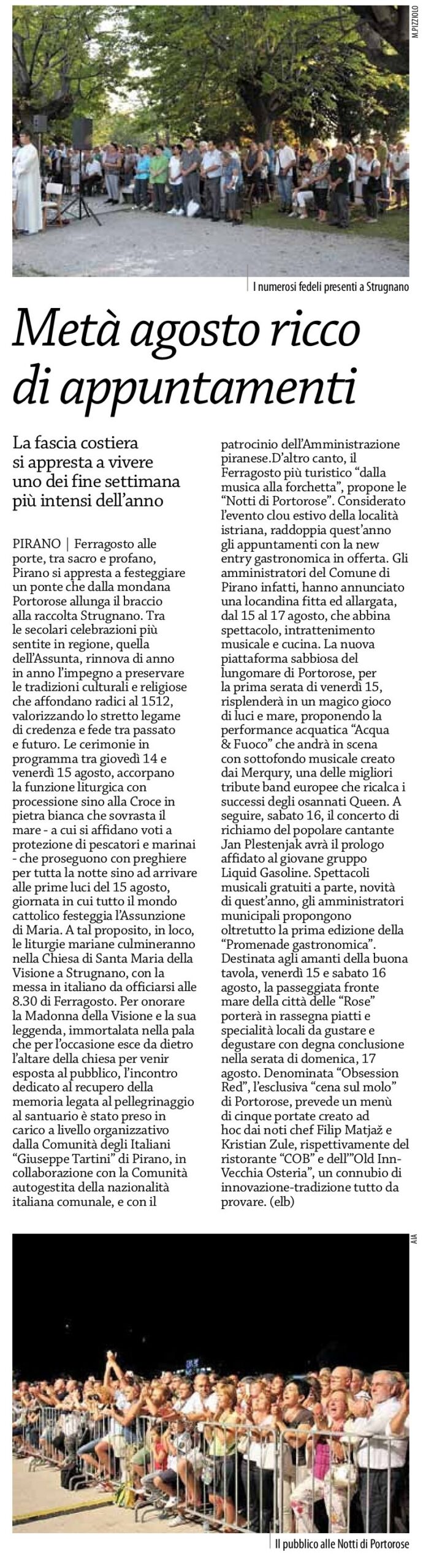 M.PIZZIOLO

I numerosi fedeli presenti a Strugnano

Metà agosto ricco di appuntamenti

La fascia costiera si appresta a vivere uno dei fine settimana più intensi dell'anno

PIRANO | Ferragosto alle porte, tra sacro e profano, Pirano si appresta a festeggiare un ponte che dalla mondana Portorose allunga il braccio alla raccolta Strugnano. Tra le secolari celebrazioni più sentite in regione, quella dell'Assunta, rinnova di anno in anno l'impegno a preservare le tradizioni culturali e religiose che affondano radici al 1512, valorizzando lo stretto legame di credenza e fede tra passato e futuro. Le cerimonie in programma tra giovedì 14 e venerdì 15 agosto, accorpano la funzione liturgica con processione sino alla Croce in pietra bianca che sovrasta il mare - a cui si affidano voti a protezione di pescatori e marinai - che proseguono con preghiere per tutta la notte sino ad arrivare alle prime luci del 15 agosto, giornata in cui tutto il mondo cattolico festeggia l'Assunzione di Maria. A tal proposito, in loco, le liturgie mariane culmineranno nella Chiesa di Santa Maria della Visione a Strugnano, con la messa in italiano da officiarsi alle 8.30 di Ferragosto. Per onorare la Madonna della Visione e la sua leggenda, immortalata nella pala che per l'occasione esce da dietro l'altare della chiesa per venir esposta al pubblico, l'incontro dedicato al recupero della memoria legata al pellegrinaggio al santuario è stato preso in carico a livello organizzativo dalla Comunità degli Italiani "Giuseppe Tartini" di Pirano, in collaborazione con la Comunità autogestita della nazionalità italiana comunale, e con il patrocinio dell'Amministrazione piranese.D'altro canto, il Ferragosto più turistico "dalla musica alla forchetta", propone le "Notti di Portorose". Considerato l'evento clou estivo della località istriana, raddoppia quest'anno gli appuntamenti con la new entry gastronomica in offerta. Gli amministratori del Comune di Pirano infatti, hanno annunciato una locandina fitta ed allargata, dal 15 al 17 agosto, che abbina spettacolo, intrattenimento musicale e cucina. La nuova piattaforma sabbiosa del lungomare di Portorose, per la prima serata di venerdì 15, risplenderà in un magico gioco di luci e mare, proponendo la performance acquatica "Acqua & Fuoco" che andrà in scena con sottofondo musicale creato dai Merqury, una delle migliori tribute band europee che ricalca i successi degli osannati Queen. A seguire, sabato 16, il concerto di richiamo del popolare cantante Jan Plestenjak avrà il prologo affidato al giovane gruppo Liquid Gasoline. Spettacoli musicali gratuiti a parte, novità di quest'anno, gli amministratori municipali propongono oltretutto la prima edizione della "Promenade gastronomica". Destinata agli amanti della buona tavola, venerdì 15 e sabato 16 agosto, la passeggiata fronte mare della città delle "Rose" porterà in rassegna piatti e specialità locali da gustare e degustare con degna conclusione nella serata di domenica, 17 agosto. Denominata "Obsession Red", l'esclusiva "cena sul molo" di Portorose, prevede un menù di cinque portate creato ad hoc dai noti chef Filip Matjaž e Kristian Zule, rispettivamente del ristorante "COB" e dell'"Old Inn-Vecchia Osteria", un connubio di innovazione-tradizione tutto da provare. (elb)

AIA

Il pubblico alle Notti di Portorose